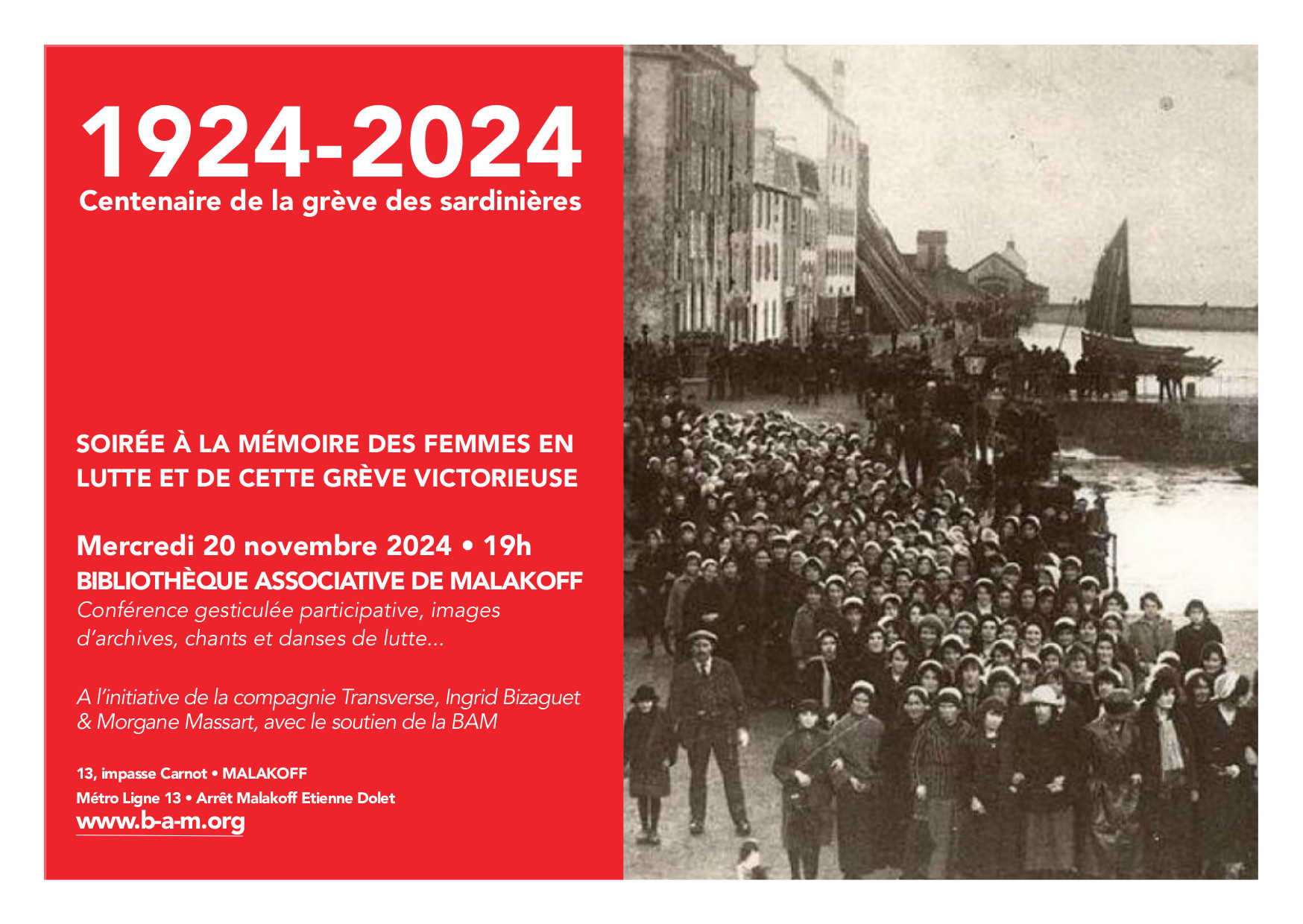 1924-2024
Centenaire de la grève des sardinières

SOIRÉE À LA MÉMOIRE DES FEMMES EN LUTTE ET DE CETTE GRÈVE VICTORIEUSE

Mercredi 20 novembre 2024 • 19h
BIBLIOTHÈQUE ASSOCIATIVE DE MALAKOFF
Conférence gesticulée participative, images d'archives, chants et danses de lutte...

A l'initiative de la compagnie Transverse, Ingrid Bizaguet & Morgane Massart, avec le soutien de la BAM

13, impasse Carnot • MALAKOFF
Métro Ligne 13 • Arrêt Malakoff Etienne Dolet
www.b-a-m.org